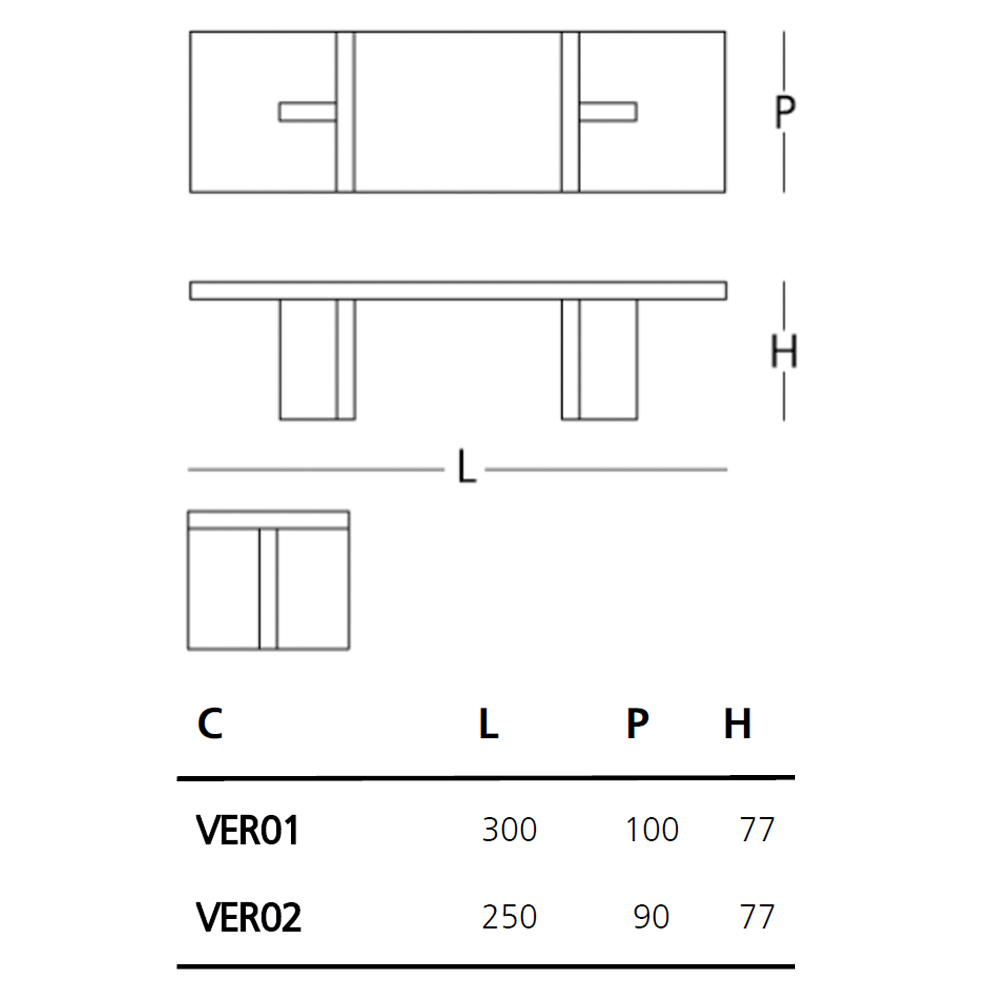 P

H

L

| C | L | P | H |
|---|---|---|---|
| VER01 | 300 | 100 | 77 |
| VER02 | 250 | 90 | 77 |